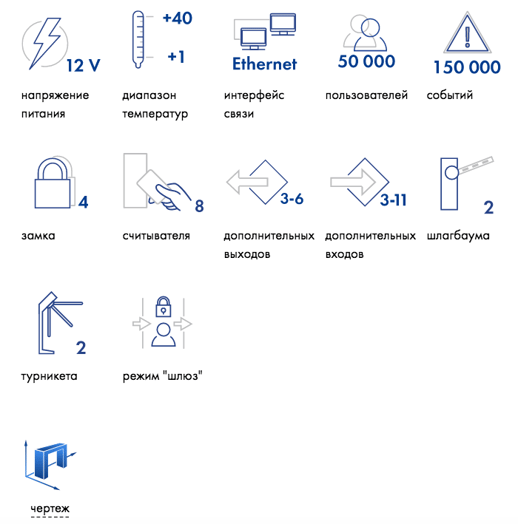 12 V

напряжение питания

+40

+1

диапазон температур

Ethernet

интерфейс связи

50 000

пользователей

150 000

событий

4

замка

8

считывателя

3-6

дополнительных выходов

3-11

дополнительных входов

2

шлагбаума

2

турникета

режим "шлюз"

чертеж